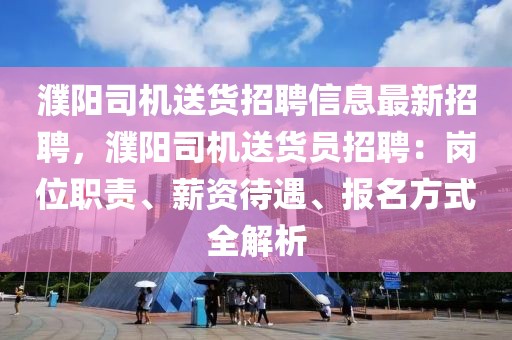 濮阳司机送货招聘信息最新招聘，濮阳司机送货员招聘：岗位职责、薪资待遇、报名方式全解析